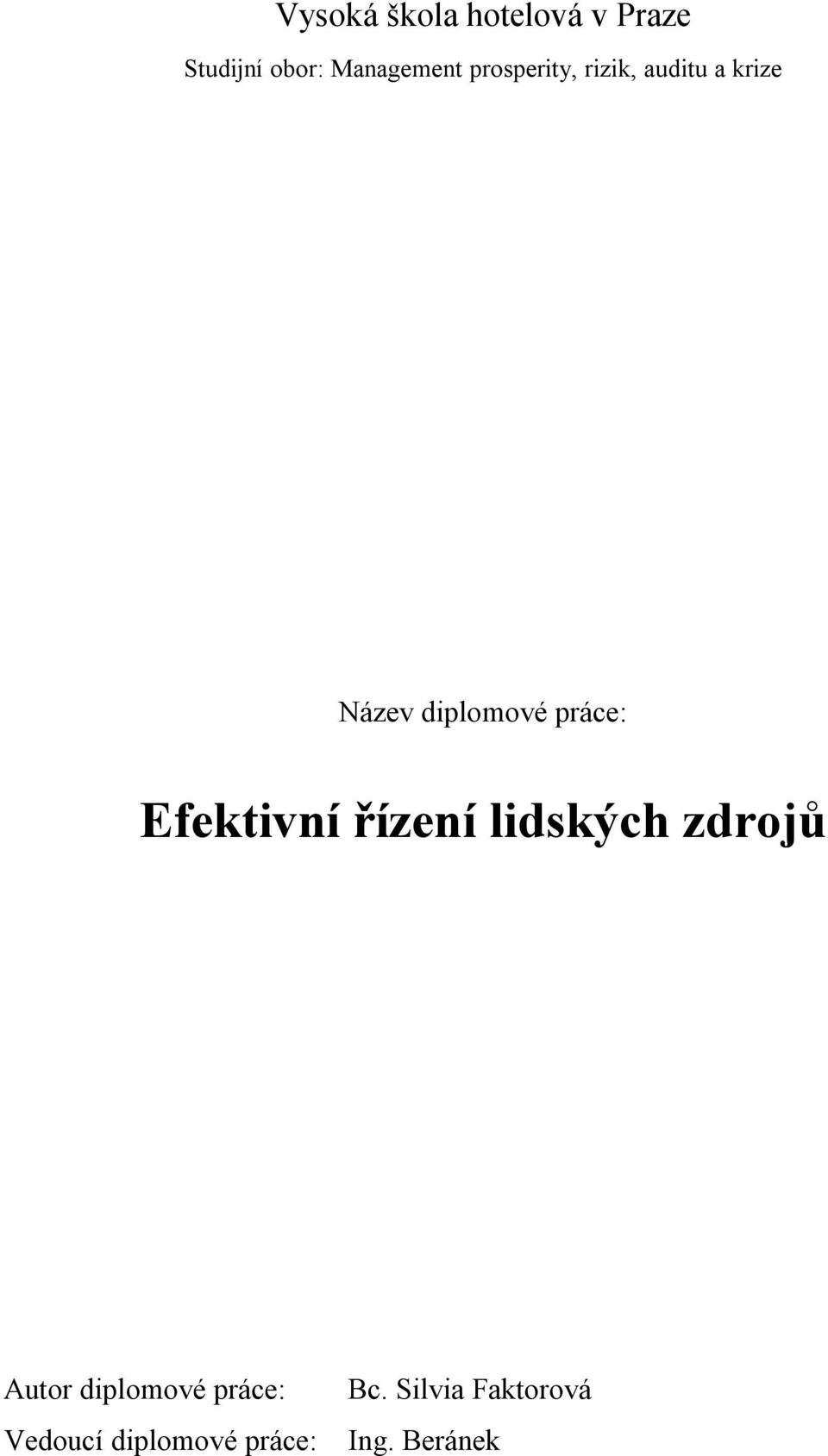 Vysoká škola hotelová v Praze

Studijní obor: Management prosperity, rizik, auditu a krize

Název diplomové práce:

Efektivní řízení lidských zdrojů

Autor diplomové práce: Bc. Silvia Faktorová

Vedoucí diplomové práce: Ing. Beránek